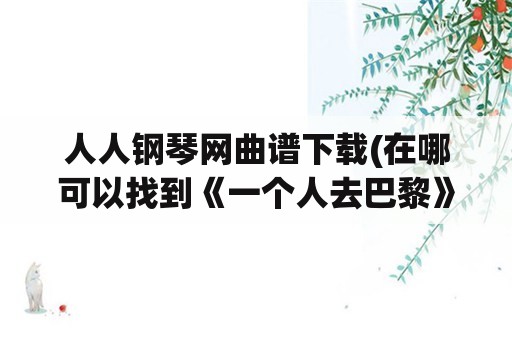 人人钢琴网曲谱下载(在哪可以找到《一个人去巴黎》